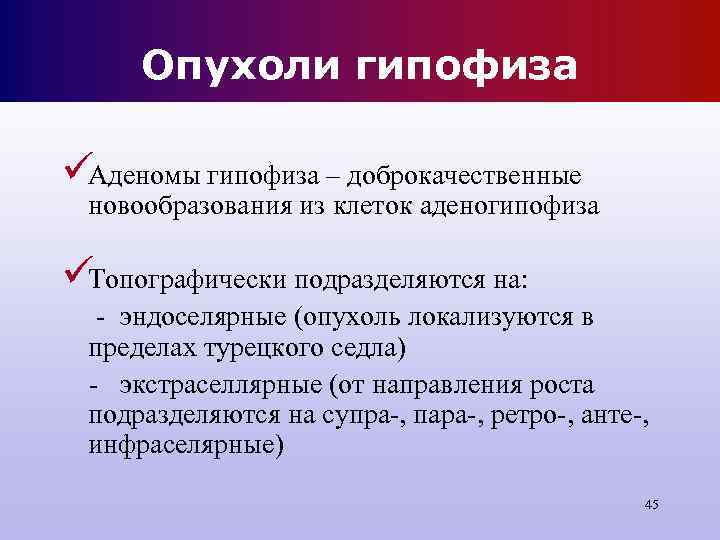 Опухоли гипофиза

✓Аденомы гипофиза – доброкачественные новообразования из клеток аденогипофиза

✓Топографически подразделяются на:

- эндоселярные (опухоль локализуются в пределах турецкого седла)

- экстраселлярные (от направления роста подразделяются на супра-, пара-, ретро-, анте-, инфраселярные)

45